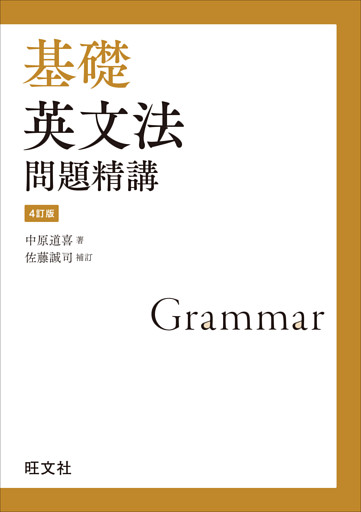 基礎
英文法
問題精講

4訂版

中原道喜 著
佐藤誠司 補訂

Grammar

旺文社